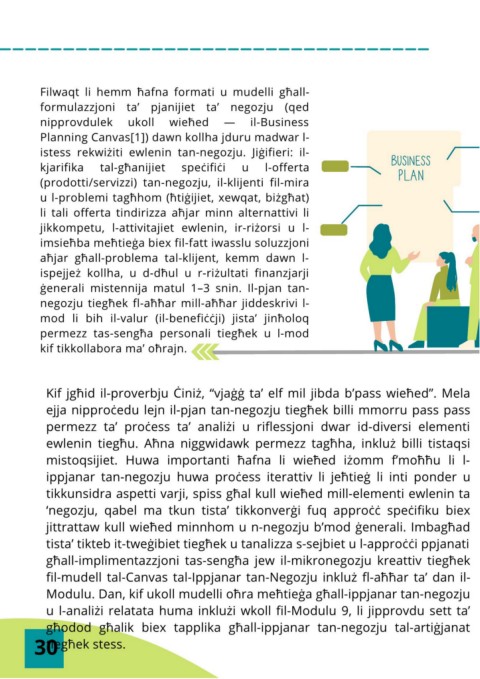 Filwaqt li hemm ħafna formati u mudelli għall-formulazzjoni ta' pjanijiet ta' negozju (qed nipprovdulek ukoll wieħed — il-Business Planning Canvas[1]) dawn kollha jduru madwar l-istess rekwiżiti ewlenin tan-negozju. Jiġifieri: il-kjarifika tal-għanijiet speċifiċi u l-offerta (prodotti/servizzi) tan-negozju, il-klijenti fil-mira u l-problemi tagħhom (ħtiġijiet, xewqat, biżgħat) li tali offerta tindirizza aħjar minn alternattivi li jikkompetu, l-attivitajiet ewlenin, ir-riżorsi u l-imsieħba meħtieġa biex fil-fatt iwasslu soluzzjoni aħjar għall-problema tal-klijent, kemm dawn l-ispejjeż kollha, u d-dħul u r-riżultati finanzjarji ġenerali mistennija matul 1–3 snin. Il-pjan tan-negozju tiegħek fl-aħħar mill-aħħar jiddeskrivi l-mod li bih il-valur (il-benefiċċji) jista' jinħoloq permezz tas-sengħa personali tiegħek u l-mod kif tikkollabora ma' oħrajn.

BUSINESS PLAN

Kif jgħid il-proverbju Ċiniż, "vjaġġ ta' elf mil jibda b'pass wieħed". Mela ejja nipproċedu lejn il-pjan tan-negozju tiegħek billi mmorru pass pass permezz ta' proċess ta' analiżi u riflessjoni dwar id-diversi elementi ewlenin tiegħu. Aħna niggwidawk permezz tagħha, inkluż billi tistaqsi mistoqsijiet. Huwa importanti ħafna li wieħed iżomm f'moħħu li l-ippjanar tan-negozju huwa proċess iterattiv li jeħtieġ li inti ponder u tikkunsidra aspetti varji, spiss għal kull wieħed mill-elementi ewlenin ta 'negozju, qabel ma tkun tista' tikkonverġi fuq approċċ speċifiku biex jittrattaw kull wieħed minnhom u n-negozju b'mod ġenerali. Imbagħad tista' tikteb it-tweġibiet tiegħek u tanalizza s-sejbiet u l-approċċi ppjanati għall-implimentazzjoni tas-sengħa jew il-mikronegozju kreattiv tiegħek fil-mudell tal-Canvas tal-Ippjanar tan-Negozju inkluż fl-aħħar ta' dan il-Modulu. Dan, kif ukoll mudelli oħra meħtieġa għall-ippjanar tan-negozju u l-analiżi relatata huma inklużi wkoll fil-Modulu 9, li jipprovdu sett ta' għodod għalik biex tapplika għall-ippjanar tan-negozju tal-artiġjanat tiegħek stess.

30